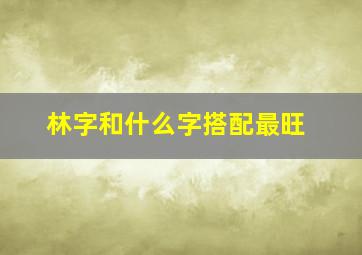 林字和什么字搭配最旺